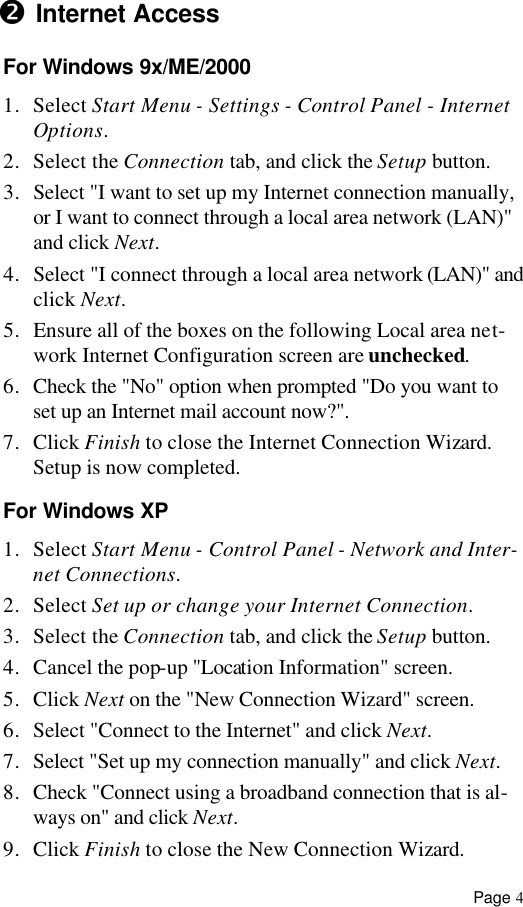 ❷ Internet Access

For Windows 9x/ME/2000

1. Select Start Menu - Settings - Control Panel - Internet Options.
2. Select the Connection tab, and click the Setup button.
3. Select "I want to set up my Internet connection manually, or I want to connect through a local area network (LAN)" and click Next.
4. Select "I connect through a local area network (LAN)" and click Next.
5. Ensure all of the boxes on the following Local area network Internet Configuration screen are unchecked.
6. Check the "No" option when prompted "Do you want to set up an Internet mail account now?".
7. Click Finish to close the Internet Connection Wizard. Setup is now completed.

For Windows XP

1. Select Start Menu - Control Panel - Network and Internet Connections.
2. Select Set up or change your Internet Connection.
3. Select the Connection tab, and click the Setup button.
4. Cancel the pop-up "Location Information" screen.
5. Click Next on the "New Connection Wizard" screen.
6. Select "Connect to the Internet" and click Next.
7. Select "Set up my connection manually" and click Next.
8. Check "Connect using a broadband connection that is always on" and click Next.
9. Click Finish to close the New Connection Wizard.

Page 4